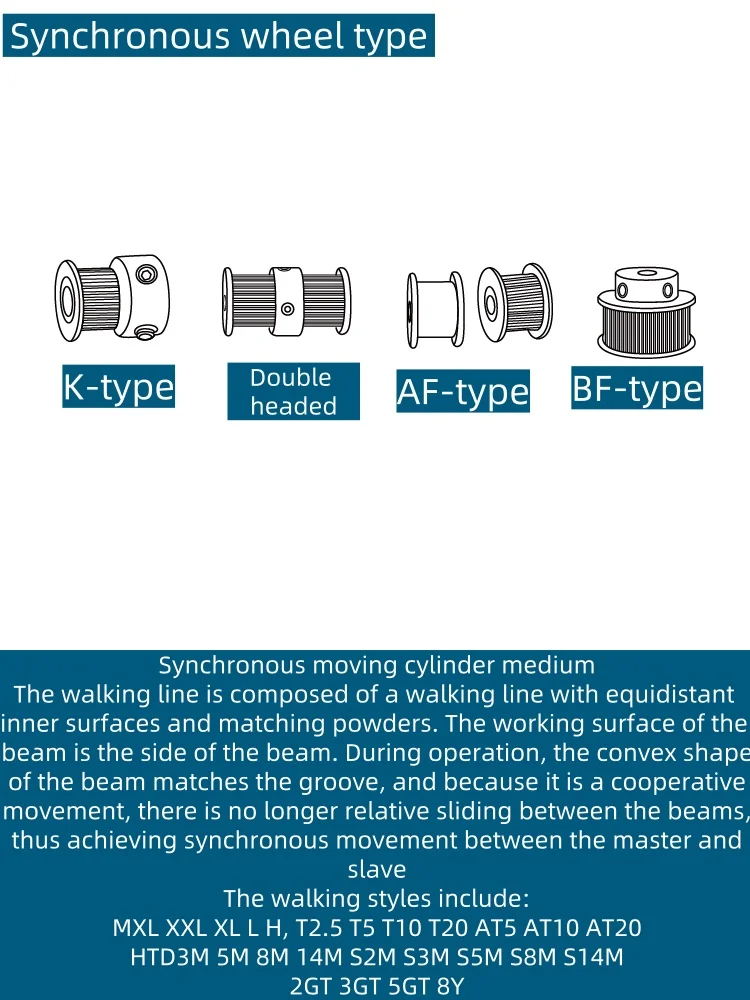 Synchronous wheel type

K-type

Double headed

AF-type

BF-type

Synchronous moving cylinder medium
The walking line is composed of a walking line with equidistant inner surfaces and matching powders. The working surface of the beam is the side of the beam. During operation, the convex shape of the beam matches the groove, and because it is a cooperative movement, there is no longer relative sliding between the beams, thus achieving synchronous movement between the master and slave
The walking styles include:
MXL XXL XL L H, T2.5 T5 T10 T20 AT5 AT10 AT20
HTD3M 5M 8M 14M S2M S3M S5M S8M S14M
2GT 3GT 5GT 8Y